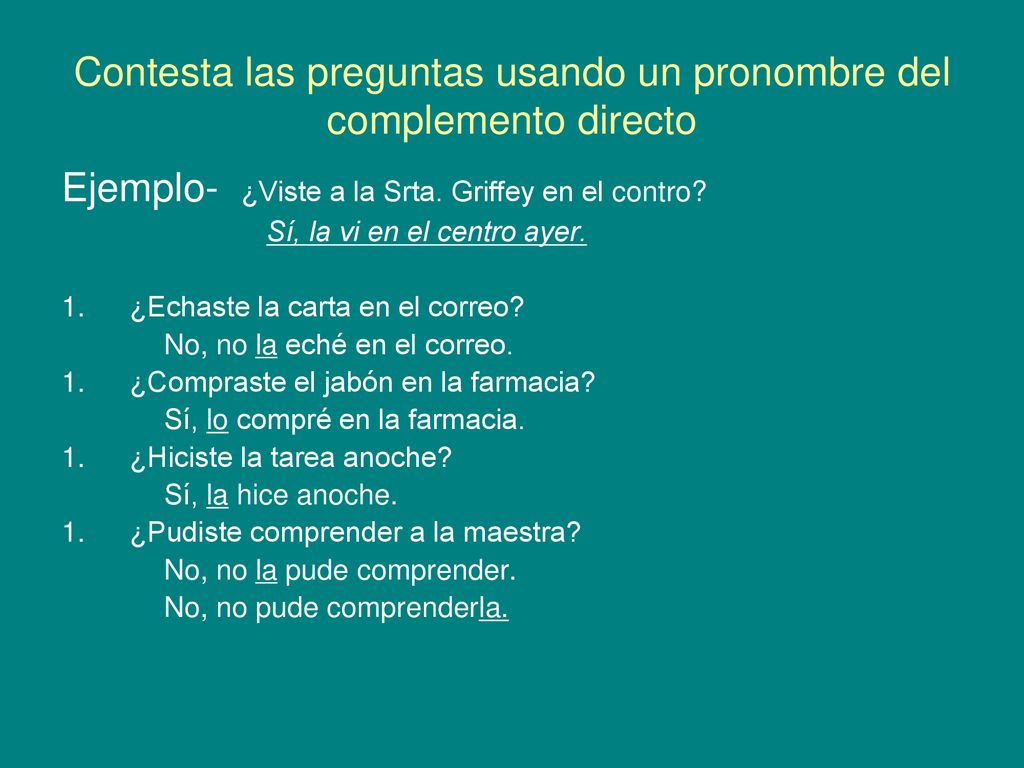 Contesta las preguntas usando un pronombre del complemento directo

Ejemplo- ¿Viste a la Srta. Griffey en el contro?
Sí, la vi en el centro ayer.

1. ¿Echaste la carta en el correo?
No, no la eché en el correo.
1. ¿Compraste el jabón en la farmacia?
Sí, lo compré en la farmacia.
1. ¿Hiciste la tarea anoche?
Sí, la hice anoche.
1. ¿Pudiste comprender a la maestra?
No, no la pude comprender.
No, no pude comprenderla.